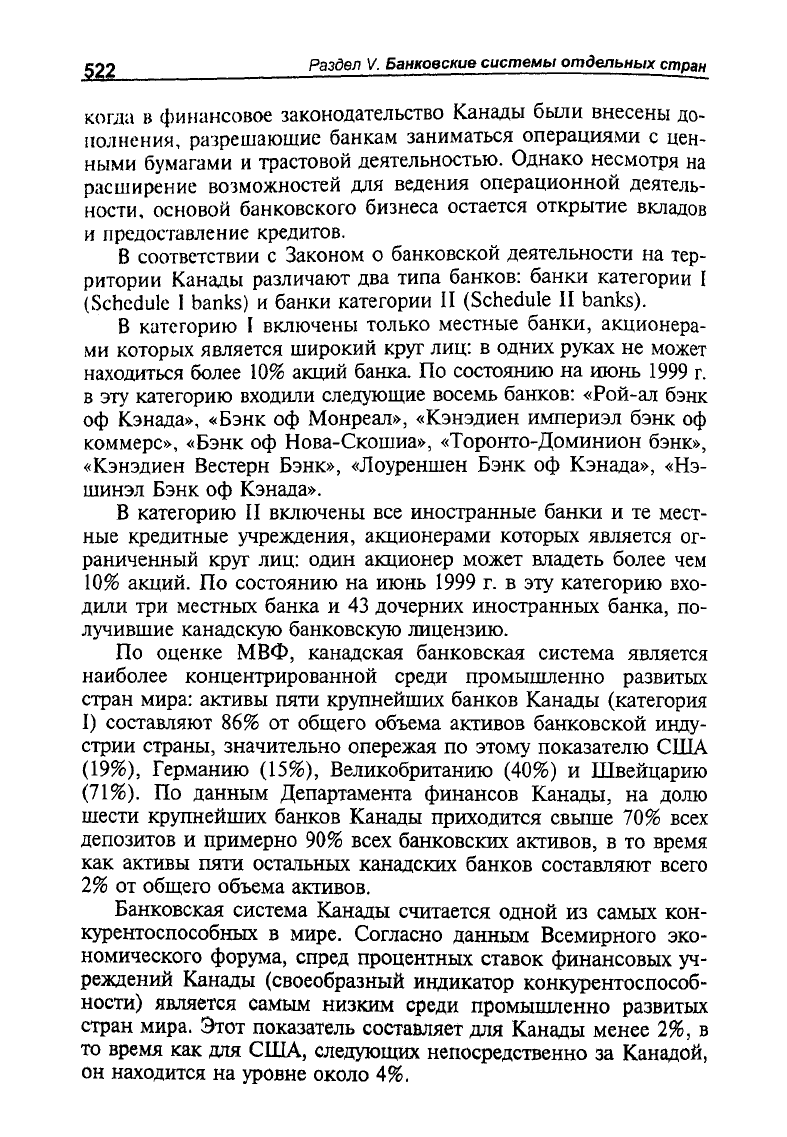 522 Раздел V. Банковские системы отдельных стран

когда в финансовое законодательство Канады были внесены дополнения, разрешающие банкам заниматься операциями с ценными бумагами и трастовой деятельностью. Однако несмотря на расширение возможностей для ведения операционной деятельности, основой банковского бизнеса остается открытие вкладов и предоставление кредитов.

В соответствии с Законом о банковской деятельности на территории Канады различают два типа банков: банки категории I (Schedule I banks) и банки категории II (Schedule II banks).

В категорию I включены только местные банки, акционерами которых является широкий круг лиц: в одних руках не может находиться более 10% акций банка. По состоянию на июнь 1999 г. в эту категорию входили следующие восемь банков: «Рой-ал бэнк оф Кэнада», «Бэнк оф Монреал», «Кэнэдиен империэл бэнк оф коммерс», «Бэнк оф Нова-Скошиа», «Торонто-Доминион бэнк», «Кэнэдиен Вестерн Бэнк», «Лоуреншен Бэнк оф Кэнада», «Нэшинэл Бэнк оф Кэнада».

В категорию II включены все иностранные банки и те местные кредитные учреждения, акционерами которых является ограниченный круг лиц: один акционер может владеть более чем 10% акций. По состоянию на июнь 1999 г. в эту категорию входили три местных банка и 43 дочерних иностранных банка, получившие канадскую банковскую лицензию.

По оценке МВФ, канадская банковская система является наиболее концентрированной среди промышленно развитых стран мира: активы пяти крупнейших банков Канады (категория I) составляют 86% от общего объема активов банковской индустрии страны, значительно опережая по этому показателю США (19%), Германию (15%), Великобританию (40%) и Швейцарию (71%). По данным Департамента финансов Канады, на долю шести крупнейших банков Канады приходится свыше 70% всех депозитов и примерно 90% всех банковских активов, в то время как активы пяти остальных канадских банков составляют всего 2% от общего объема активов.

Банковская система Канады считается одной из самых конкурентоспособных в мире. Согласно данным Всемирного экономического форума, спред процентных ставок финансовых учреждений Канады (своеобразный индикатор конкурентоспособности) является самым низким среди промышленно развитых стран мира. Этот показатель составляет для Канады менее 2%, в то время как для США, следующих непосредственно за Канадой, он находится на уровне около 4%.